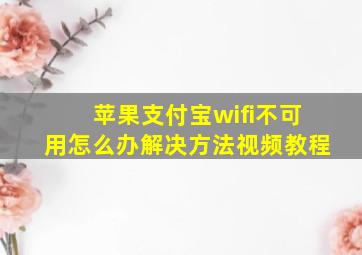 苹果支付宝wifi不可用怎么办解决方法视频教程